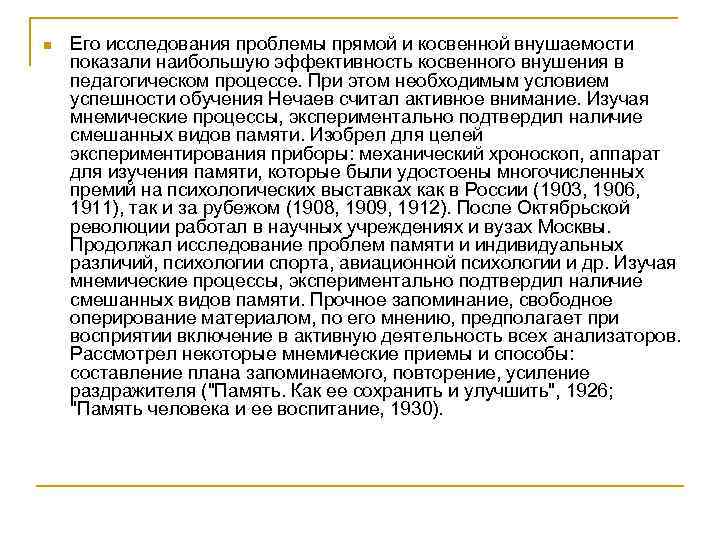 Его исследования проблемы прямой и косвенной внушаемости показали наибольшую эффективность косвенного внушения в педагогическом процессе. При этом необходимым условием успешности обучения Нечаев считал активное внимание. Изучая мнемические процессы, экспериментально подтвердил наличие смешанных видов памяти. Изобрел для целей экспериментирования приборы: механический хроноскоп, аппарат для изучения памяти, которые были удостоены многочисленных премий на психологических выставках как в России (1903, 1906, 1911), так и за рубежом (1908, 1909, 1912). После Октябрьской революции работал в научных учреждениях и вузах Москвы. Продолжал исследование проблем памяти и индивидуальных различий, психологии спорта, авиационной психологии и др. Изучая мнемические процессы, экспериментально подтвердил наличие смешанных видов памяти. Прочное запоминание, свободное оперирование материалом, по его мнению, предполагает при восприятии включение в активную деятельность всех анализаторов. Рассмотрел некоторые мнемические приемы и способы: составление плана запоминаемого, повторение, усиление раздражителя ("Память. Как ее сохранить и улучшить", 1926; "Память человека и ее воспитание, 1930).